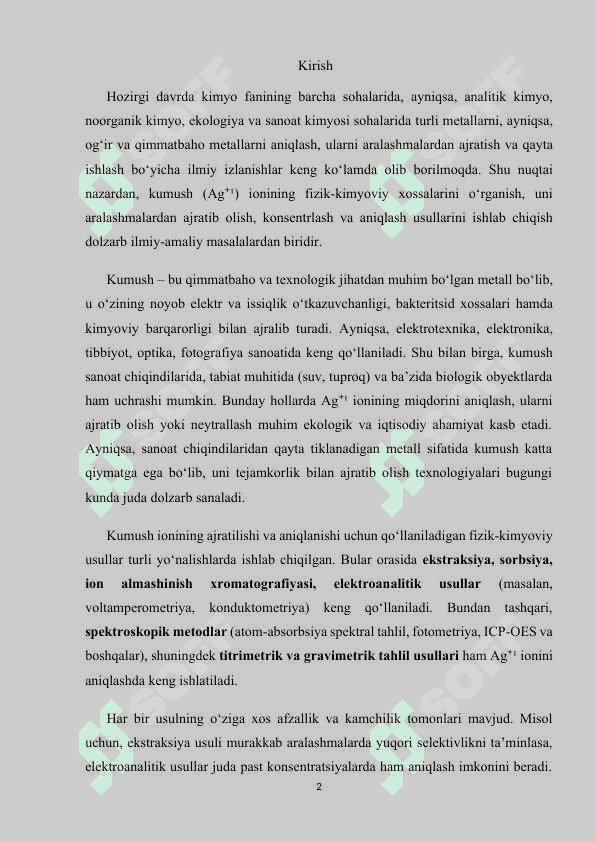 Kirish

Hozirgi davrda kimyo fanining barcha sohalarida, ayniqsa, analitik kimyo, noorganik kimyo, ekologiya va sanoat kimyosi sohalarida turli metallarni, ayniqsa, og‘ir va qimmatbaho metallarni aniqlash, ularni aralashmalardan ajratish va qayta ishlash bo‘yicha ilmiy izlanishlar keng ko‘lamda olib borilmoqda. Shu nuqtai nazardan, kumush ($Ag^{+1}$) ionining fizik-kimyoviy xossalarini o‘rganish, uni aralashmalardan ajratib olish, konsentrlash va aniqlash usullarini ishlab chiqish dolzarb ilmiy-amaliy masalalardan biridir.

Kumush – bu qimmatbaho va texnologik jihatdan muhim bo‘lgan metall bo‘lib, u o‘zining noyob elektr va issiqlik o‘tkazuvchanligi, bakteritsid xossalari hamda kimyoviy barqarorligi bilan ajralib turadi. Ayniqsa, elektrotexnika, elektronika, tibbiyot, optika, fotografiya sanoatida keng qo‘llaniladi. Shu bilan birga, kumush sanoat chiqindilarida, tabiat muhitida (suv, tuproq) va ba’zida biologik obyektlarda ham uchrashi mumkin. Bunday hollarda $Ag^{+1}$ ionining miqdorini aniqlash, ularni ajratib olish yoki neytrallash muhim ekologik va iqtisodiy ahamiyat kasb etadi. Ayniqsa, sanoat chiqindilaridan qayta tiklanadigan metall sifatida kumush katta qiymatga ega bo‘lib, uni tejamkorlik bilan ajratib olish texnologiyalari bugungi kunda juda dolzarb sanaladi.

Kumush ionining ajratilishi va aniqlanishi uchun qo‘llaniladigan fizik-kimyoviy usullar turli yo‘nalishlarda ishlab chiqilgan. Bular orasida ekstraksiya, sorbsiya, ion almashinish xromatografiyasi, elektroanalitik usullar (masalan, voltamperometriya, konduktometriya) keng qo‘llaniladi. Bundan tashqari, spektroskopik metodlar (atom-absorbsiya spektral tahlil, fotometriya, ICP-OES va boshqalar), shuningdek titrimetrik va gravimetrik tahlil usullari ham $Ag^{+1}$ ionini aniqlashda keng ishlatiladi.

Har bir usulning o‘ziga xos afzallik va kamchilik tomonlari mavjud. Misol uchun, ekstraksiya usuli murakkab aralashmalarda yuqori selektivlikni ta’minlasa, elektroanalitik usullar juda past konsentratsiyalarda ham aniqlash imkonini beradi.

2